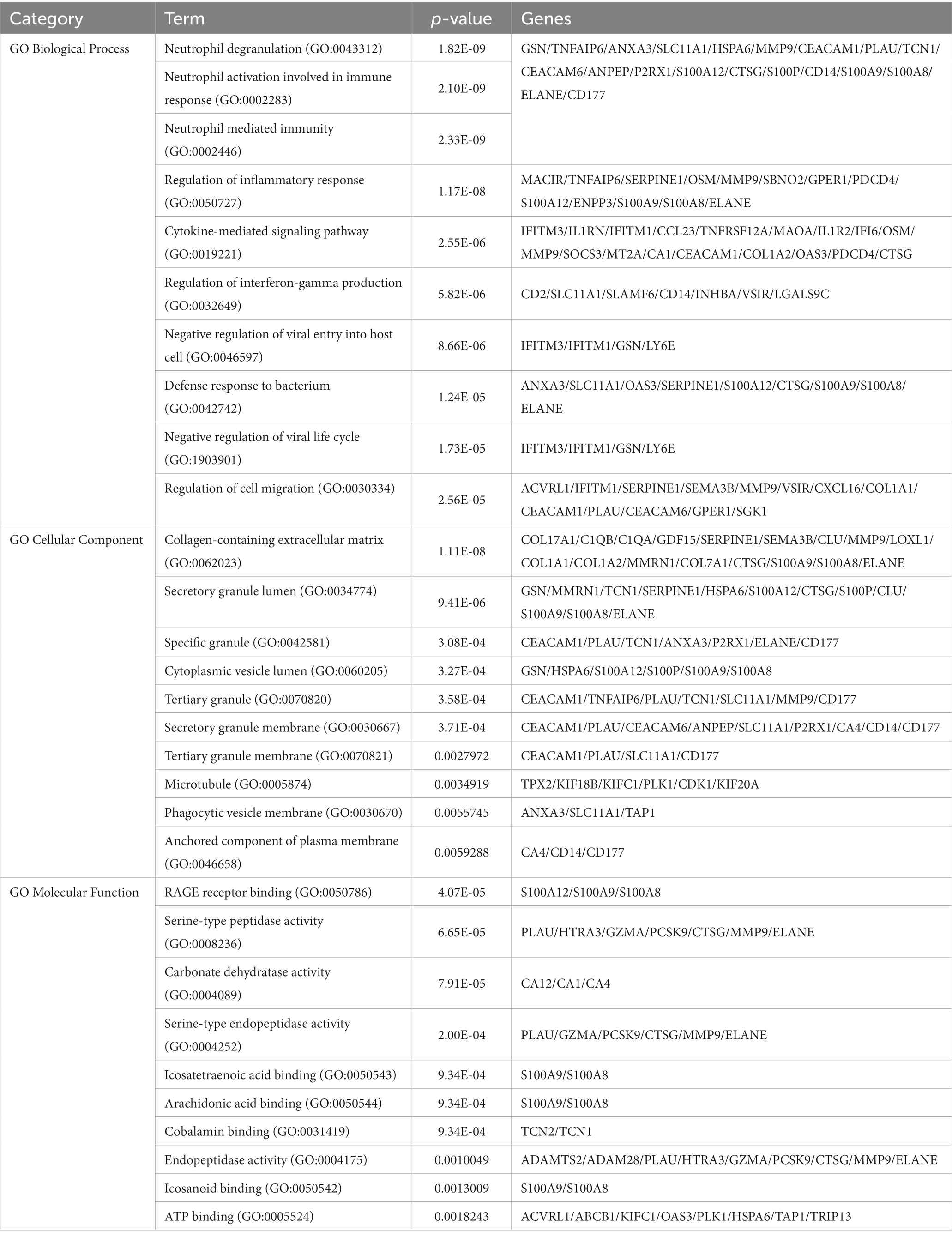 | Category | Term | p-value | Genes |
|---|---|---|---|
| GO Biological Process | Neutrophil degranulation (GO:0043312) | 1.82E-09 | GSN/TNFAIP6/ANXA3/SLC11A1/HSPA6/MMP9/CEACAM1/PLAU/TCN1/CEACAM6/ANPEP/P2RX1/S100A12/CTSG/S100P/CD14/S100A9/S100A8/ELANE/CD177 |
| | Neutrophil activation involved in immune response (GO:0002283) | 2.10E-09 | |
| | Neutrophil mediated immunity (GO:0002446) | 2.33E-09 | |
| | Regulation of inflammatory response (GO:0050727) | 1.17E-08 | MACIR/TNFAIP6/SERPINE1/OSM/MMP9/SBNO2/GPER1/PDCD4/S100A12/ENPP3/S100A9/S100A8/ELANE |
| | Cytokine-mediated signaling pathway (GO:0019221) | 2.55E-06 | IFITM3/IL1RN/IFITM1/CCL23/TNFRSF12A/MAOA/IL1R2/IFI6/OSM/MMP9/SOCS3/MT2A/CA1/CEACAM1/COL1A2/OAS3/PDCD4/CTSG |
| | Regulation of interferon-gamma production (GO:0032649) | 5.82E-06 | CD2/SLC11A1/SLAMF6/CD14/INHBA/VSIR/LGALS9C |
| | Negative regulation of viral entry into host cell (GO:0046597) | 8.66E-06 | IFITM3/IFITM1/GSN/LY6E |
| | Defense response to bacterium (GO:0042742) | 1.24E-05 | ANXA3/SLC11A1/OAS3/SERPINE1/S100A12/CTSG/S100A9/S100A8/ELANE |
| | Negative regulation of viral life cycle (GO:1903901) | 1.73E-05 | IFITM3/IFITM1/GSN/LY6E |
| | Regulation of cell migration (GO:0030334) | 2.56E-05 | ACVRL1/IFITM1/SERPINE1/SEMA3B/MMP9/VSIR/CXCL16/COL1A1/CEACAM1/PLAU/CEACAM6/GPER1/SGK1 |
| GO Cellular Component | Collagen-containing extracellular matrix (GO:0062023) | 1.11E-08 | COL17A1/C1QB/C1QA/GDF15/SERPINE1/SEMA3B/CLU/MMP9/LOXL1/COL1A1/COL1A2/MMRN1/COL7A1/CTSG/S100A9/S100A8/ELANE |
| | Secretory granule lumen (GO:0034774) | 9.41E-06 | GSN/MMRN1/TCN1/SERPINE1/HSPA6/S100A12/CTSG/S100P/CLU/S100A9/S100A8/ELANE |
| | Specific granule (GO:0042581) | 3.08E-04 | CEACAM1/PLAU/TCN1/ANXA3/P2RX1/ELANE/CD177 |
| | Cytoplasmic vesicle lumen (GO:0060205) | 3.27E-04 | GSN/HSPA6/S100A12/S100P/S100A9/S100A8 |
| | Tertiary granule (GO:0070820) | 3.58E-04 | CEACAM1/TNFAIP6/PLAU/TCN1/SLC11A1/MMP9/CD177 |
| | Secretory granule membrane (GO:0030667) | 3.71E-04 | CEACAM1/PLAU/CEACAM6/ANPEP/SLC11A1/P2RX1/CA4/CD14/CD177 |
| | Tertiary granule membrane (GO:0070821) | 0.0027972 | CEACAM1/PLAU/SLC11A1/CD177 |
| | Microtubule (GO:0005874) | 0.0034919 | TPX2/KIF18B/KIFC1/PLK1/CDK1/KIF20A |
| | Phagocytic vesicle membrane (GO:0030670) | 0.0055745 | ANXA3/SLC11A1/TAP1 |
| | Anchored component of plasma membrane (GO:0046658) | 0.0059288 | CA4/CD14/CD177 |
| GO Molecular Function | RAGE receptor binding (GO:0050786) | 4.07E-05 | S100A12/S100A9/S100A8 |
| | Serine-type peptidase activity (GO:0008236) | 6.65E-05 | PLAU/HTRA3/GZMA/PCSK9/CTSG/MMP9/ELANE |
| | Carbonate dehydratase activity (GO:0004089) | 7.91E-05 | CA12/CA1/CA4 |
| | Serine-type endopeptidase activity (GO:0004252) | 2.00E-04 | PLAU/GZMA/PCSK9/CTSG/MMP9/ELANE |
| | Icosatetraenoic acid binding (GO:0050543) | 9.34E-04 | S100A9/S100A8 |
| | Arachidonic acid binding (GO:0050544) | 9.34E-04 | S100A9/S100A8 |
| | Cobalamin binding (GO:0031419) | 9.34E-04 | TCN2/TCN1 |
| | Endopeptidase activity (GO:0004175) | 0.0010049 | ADAMTS2/ADAM28/PLAU/HTRA3/GZMA/PCSK9/CTSG/MMP9/ELANE |
| | Icosanoid binding (GO:0050542) | 0.0013009 | S100A9/S100A8 |
| | ATP binding (GO:0005524) | 0.0018243 | ACVRL1/ABCB1/KIFC1/OAS3/PLK1/HSPA6/TAP1/TRIP13 |